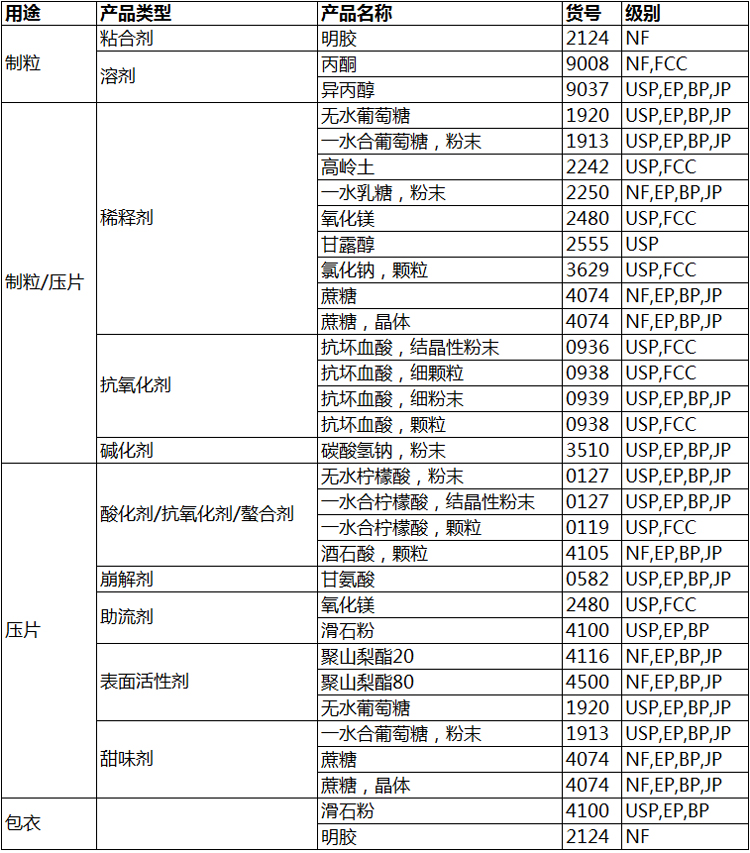 | 用途 | 产品类型 | 产品名称 | 货号 | 级别 |
|---|---|---|---|---|
| 制粒 | 粘合剂 | 明胶 | 2124 | NF |
| | 溶剂 | 丙酮 | 9008 | NF,FCC |
| | | 异丙醇 | 9037 | USP,EP,BP,JP |
| 制粒/压片 | 稀释剂 | 无水葡萄糖 | 1920 | USP,EP,BP,JP |
| | | 一水合葡萄糖，粉末 | 1913 | USP,EP,BP,JP |
| | | 高岭土 | 2242 | USP,FCC |
| | | 一水乳糖，粉末 | 2250 | NF,EP,BP,JP |
| | | 氧化镁 | 2480 | USP,FCC |
| | | 甘露醇 | 2555 | USP |
| | | 氯化钠，颗粒 | 3629 | USP,FCC |
| | | 蔗糖 | 4074 | NF,EP,BP,JP |
| | | 蔗糖，晶体 | 4074 | NF,EP,BP,JP |
| | 抗氧化剂 | 抗坏血酸，结晶性粉末 | 0936 | USP,FCC |
| | | 抗坏血酸，细颗粒 | 0938 | USP,FCC |
| | | 抗坏血酸，细粉末 | 0939 | USP,EP,BP,JP |
| | | 抗坏血酸，颗粒 | 0938 | USP,FCC |
| | 碱化剂 | 碳酸氢钠，粉末 | 3510 | USP,EP,BP,JP |
| 压片 | 酸化剂/抗氧化剂/螯合剂 | 无水柠檬酸，粉末 | 0127 | USP,EP,BP,JP |
| | | 一水合柠檬酸，结晶性粉末 | 0127 | USP,EP,BP,JP |
| | | 一水合柠檬酸，颗粒 | 0119 | USP,FCC |
| | | 酒石酸，颗粒 | 4105 | NF,EP,BP,JP |
| | 崩解剂 | 甘氨酸 | 0582 | USP,EP,BP,JP |
| | 助流剂 | 氧化镁 | 2480 | USP,FCC |
| | | 滑石粉 | 4100 | USP,EP,BP |
| | 表面活性剂 | 聚山梨酯20 | 4116 | NF,EP,BP,JP |
| | | 聚山梨酯80 | 4500 | NF,EP,BP,JP |
| | | 无水葡萄糖 | 1920 | USP,EP,BP,JP |
| | 甜味剂 | 一水合葡萄糖，粉末 | 1913 | USP,EP,BP,JP |
| | | 蔗糖 | 4074 | NF,EP,BP,JP |
| | | 蔗糖，晶体 | 4074 | NF,EP,BP,JP |
| 包衣 | | 滑石粉 | 4100 | USP,EP,BP |
| | | 明胶 | 2124 | NF |